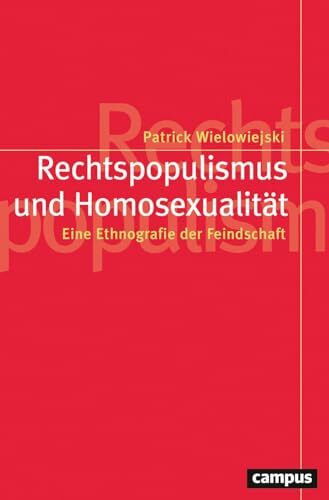 Rechts
populism

Patrick Wielowiejski

Rechtspopulismus und Homosexualität

Eine Ethnografie der Feindschaft

campus